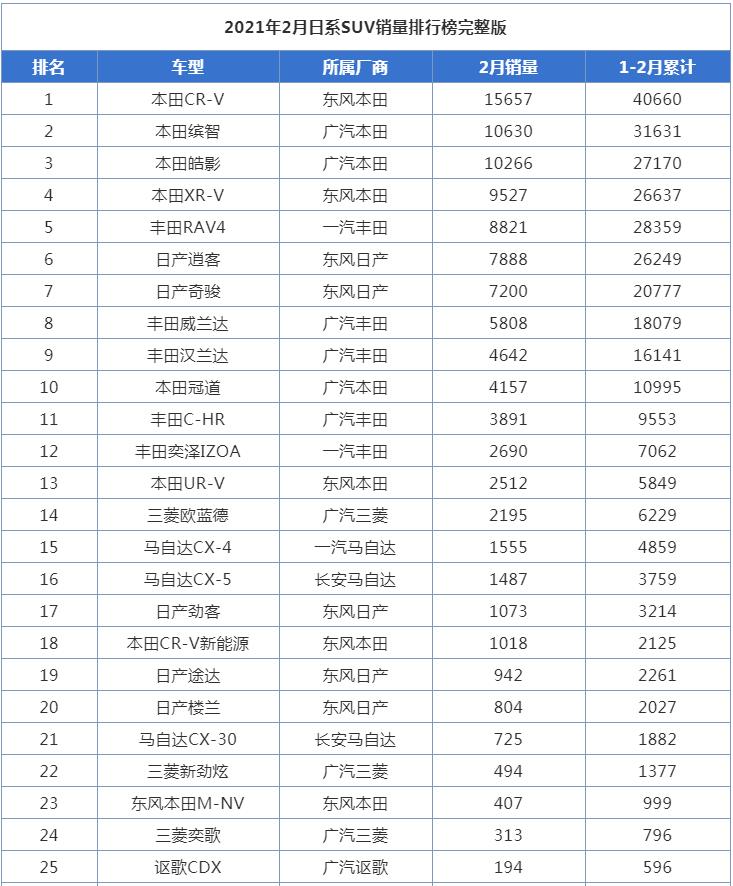 2021年2月日系SUV销量排行榜完整版

| 排名 | 车型 | 所属厂商 | 2月销量 | 1-2月累计 |
|---|---|---|---|---|
| 1 | 本田CR-V | 东风本田 | 15657 | 40660 |
| 2 | 本田缤智 | 广汽本田 | 10630 | 31631 |
| 3 | 本田皓影 | 广汽本田 | 10266 | 27170 |
| 4 | 本田XR-V | 东风本田 | 9527 | 26637 |
| 5 | 丰田RAV4 | 一汽丰田 | 8821 | 28359 |
| 6 | 日产逍客 | 东风日产 | 7888 | 26249 |
| 7 | 日产奇骏 | 东风日产 | 7200 | 20777 |
| 8 | 丰田威兰达 | 广汽丰田 | 5808 | 18079 |
| 9 | 丰田汉兰达 | 广汽丰田 | 4642 | 16141 |
| 10 | 本田冠道 | 广汽本田 | 4157 | 10995 |
| 11 | 丰田C-HR | 广汽丰田 | 3891 | 9553 |
| 12 | 丰田奕泽IZOA | 一汽丰田 | 2690 | 7062 |
| 13 | 本田UR-V | 东风本田 | 2512 | 5849 |
| 14 | 三菱欧蓝德 | 广汽三菱 | 2195 | 6229 |
| 15 | 马自达CX-4 | 一汽马自达 | 1555 | 4859 |
| 16 | 马自达CX-5 | 长安马自达 | 1487 | 3759 |
| 17 | 日产劲客 | 东风日产 | 1073 | 3214 |
| 18 | 本田CR-V新能源 | 东风本田 | 1018 | 2125 |
| 19 | 日产途达 | 东风日产 | 942 | 2261 |
| 20 | 日产楼兰 | 东风日产 | 804 | 2027 |
| 21 | 马自达CX-30 | 长安马自达 | 725 | 1882 |
| 22 | 三菱新劲炫 | 广汽三菱 | 494 | 1377 |
| 23 | 东风本田M-NV | 东风本田 | 407 | 999 |
| 24 | 三菱奕歌 | 广汽三菱 | 313 | 796 |
| 25 | 讴歌CDX | 广汽讴歌 | 194 | 596 |